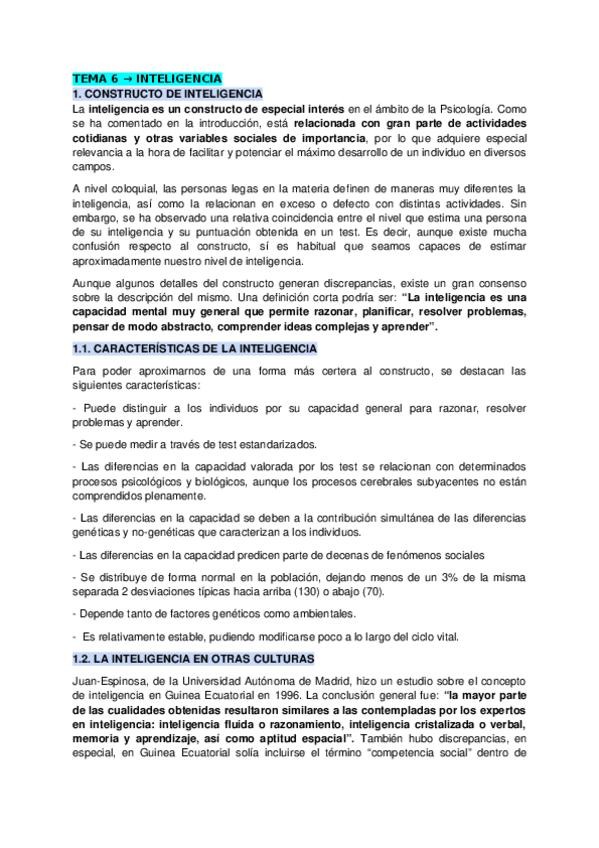 TEMA 6 → INTELIGENCIA

1. CONSTRUCTO DE INTELIGENCIA

La inteligencia es un constructo de especial interés en el ámbito de la Psicología. Como se ha comentado en la introducción, está relacionada con gran parte de actividades cotidianas y otras variables sociales de importancia, por lo que adquiere especial relevancia a la hora de facilitar y potenciar el máximo desarrollo de un individuo en diversos campos.

A nivel coloquial, las personas legas en la materia definen de maneras muy diferentes la inteligencia, así como la relacionan en exceso o defecto con distintas actividades. Sin embargo, se ha observado una relativa coincidencia entre el nivel que estima una persona de su inteligencia y su puntuación obtenida en un test. Es decir, aunque existe mucha confusión respecto al constructo, sí es habitual que seamos capaces de estimar aproximadamente nuestro nivel de inteligencia.

Aunque algunos detalles del constructo generan discrepancias, existe un gran consenso sobre la descripción del mismo. Una definición corta podría ser: "La inteligencia es una capacidad mental muy general que permite razonar, planificar, resolver problemas, pensar de modo abstracto, comprender ideas complejas y aprender".

1.1. CARACTERÍSTICAS DE LA INTELIGENCIA

Para poder aproximarnos de una forma más certera al constructo, se destacan las siguientes características:

- Puede distinguir a los individuos por su capacidad general para razonar, resolver problemas y aprender.

- Se puede medir a través de test estandarizados.

- Las diferencias en la capacidad valorada por los test se relacionan con determinados procesos psicológicos y biológicos, aunque los procesos cerebrales subyacentes no están comprendidos plenamente.

- Las diferencias en la capacidad se deben a la contribución simultánea de las diferencias genéticas y no-genéticas que caracterizan a los individuos.

- Las diferencias en la capacidad predicen parte de decenas de fenómenos sociales

- Se distribuye de forma normal en la población, dejando menos de un 3% de la misma separada 2 desviaciones típicas hacia arriba (130) o abajo (70).

- Depende tanto de factores genéticos como ambientales.

- Es relativamente estable, pudiendo modificarse poco a lo largo del ciclo vital.

1.2. LA INTELIGENCIA EN OTRAS CULTURAS

Juan-Espinosa, de la Universidad Autónoma de Madrid, hizo un estudio sobre el concepto de inteligencia en Guinea Ecuatorial en 1996. La conclusión general fue: "la mayor parte de las cualidades obtenidas resultaron similares a las contempladas por los expertos en inteligencia: inteligencia fluida o razonamiento, inteligencia cristalizada o verbal, memoria y aprendizaje, así como aptitud espacial". También hubo discrepancias, en especial, en Guinea Ecuatorial solía incluirse el término "competencia social" dentro de